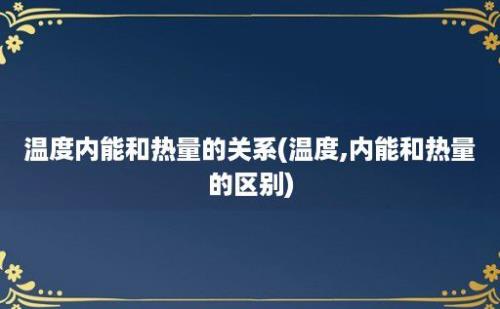 温度内能和热量的关系(温度,内能和热量的区别)